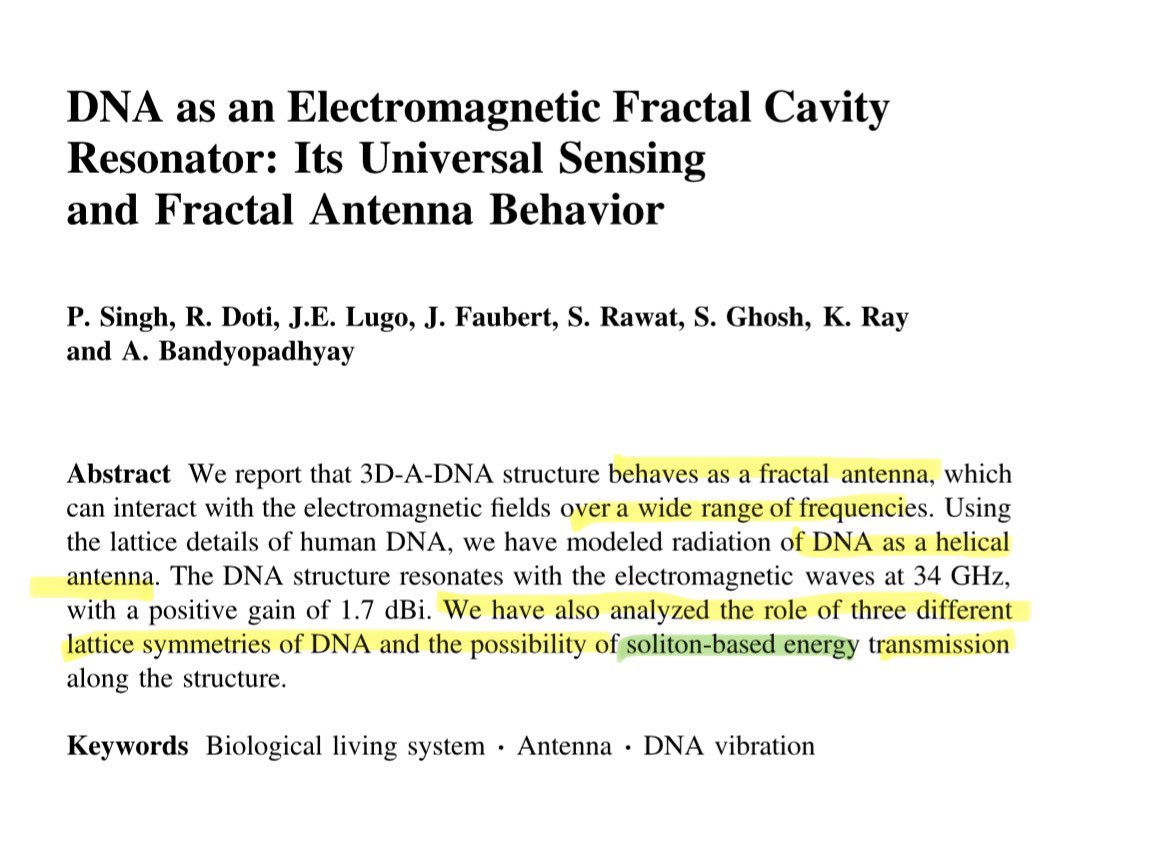 DNA as an Electromagnetic Fractal Cavity Resonator: Its Universal Sensing and Fractal Antenna Behavior

P. Singh, R. Doti, J.E. Lugo, J. Faubert, S. Rawat, S. Ghosh, K. Ray and A. Bandyopadhyay

Abstract We report that 3D-A-DNA structure behaves as a fractal antenna, which can interact with the electromagnetic fields over a wide range of frequencies. Using the lattice details of human DNA, we have modeled radiation of DNA as a helical antenna. The DNA structure resonates with the electromagnetic waves at 34 GHz, with a positive gain of 1.7 dBi. We have also analyzed the role of three different lattice symmetries of DNA and the possibility of soliton-based energy transmission along the structure.

Keywords Biological living system · Antenna · DNA vibration